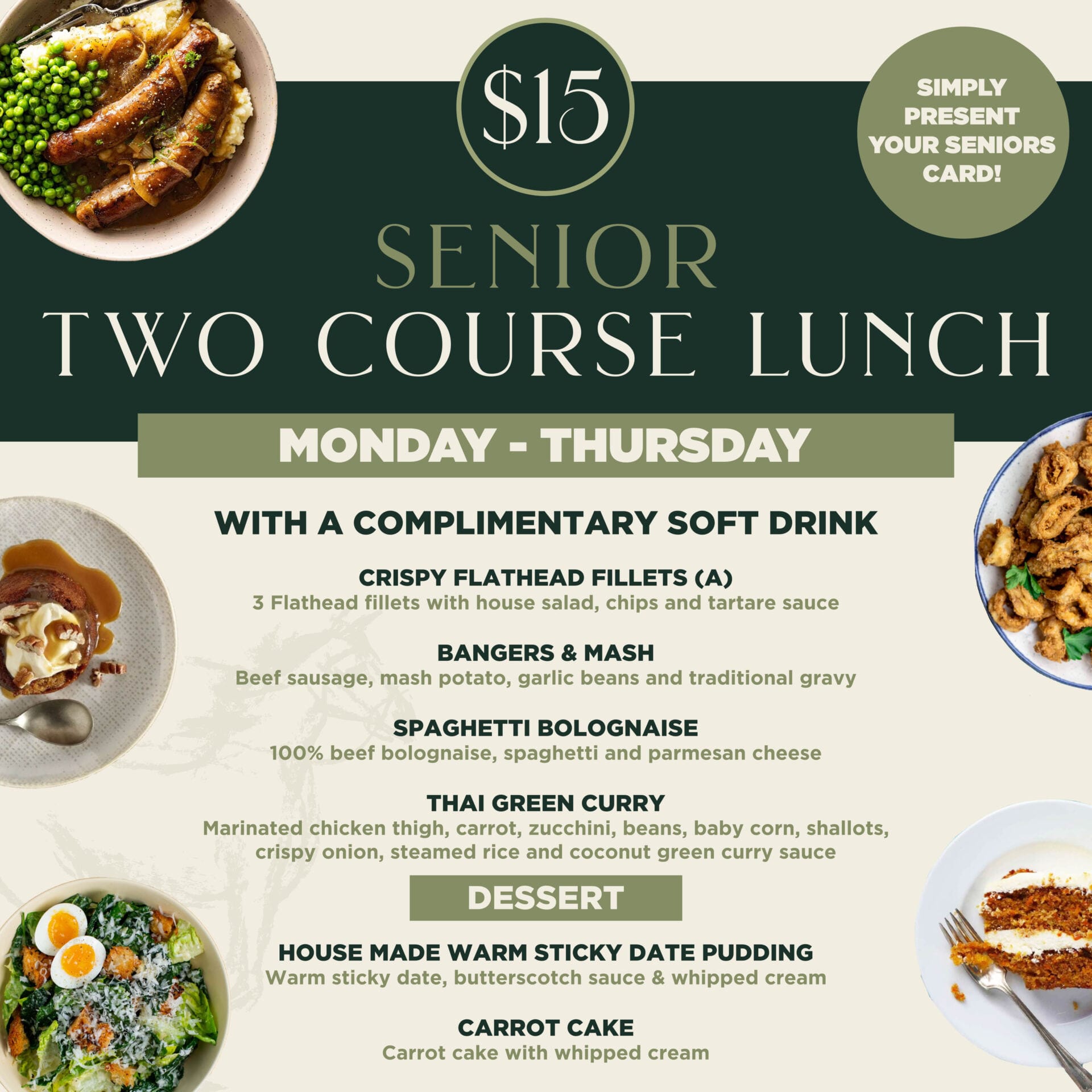 $15

SIMPLY PRESENT YOUR SENIORS CARD!

SENIOR
TWO COURSE LUNCH

MONDAY - THURSDAY

WITH A COMPLIMENTARY SOFT DRINK

CRISPY FLATHEAD FILLETS (A)
3 Flathead fillets with house salad, chips and tartare sauce

BANGERS & MASH
Beef sausage, mash potato, garlic beans and traditional gravy

SPAGHETTI BOLOGNAISE
100% beef bolognaise, spaghetti and parmesan cheese

THAI GREEN CURRY
Marinated chicken thigh, carrot, zucchini, beans, baby corn, shallots, crispy onion, steamed rice and coconut green curry sauce

DESSERT

HOUSE MADE WARM STICKY DATE PUDDING
Warm sticky date, butterscotch sauce & whipped cream

CARROT CAKE
Carrot cake with whipped cream